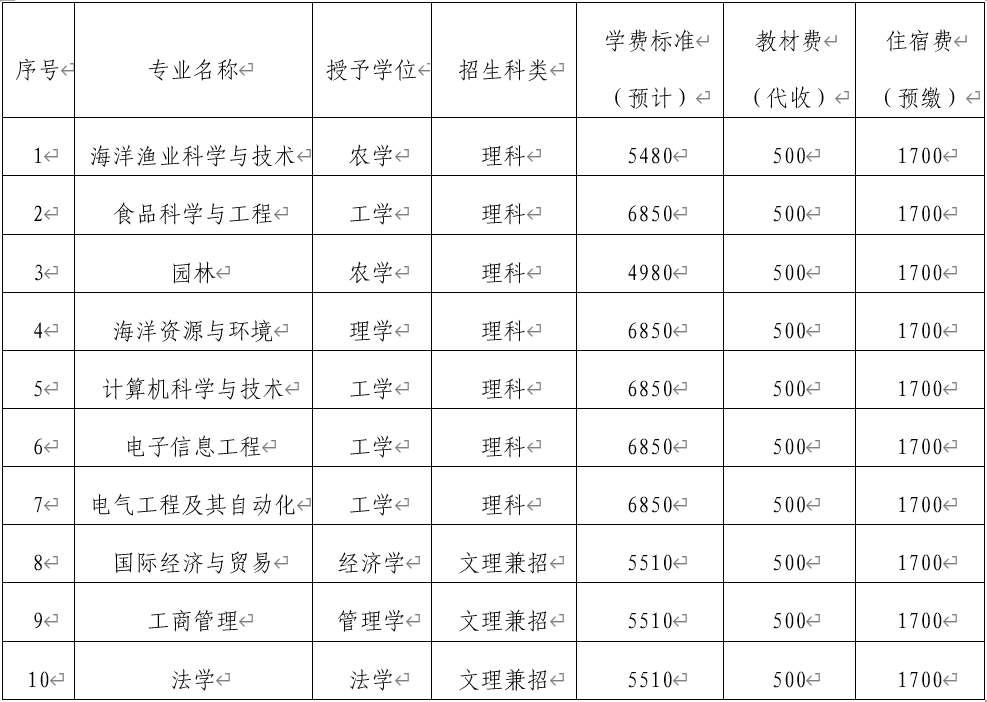 | 序号 | 专业名称 | 授予学位 | 招生科类 | 学费标准（预计） | 教材费（代收） | 住宿费（预缴） |
|---|---|---|---|---|---|---|
| 1 | 海洋渔业科学与技术 | 农学 | 理科 | 5480 | 500 | 1700 |
| 2 | 食品科学与工程 | 工学 | 理科 | 6850 | 500 | 1700 |
| 3 | 园林 | 农学 | 理科 | 4980 | 500 | 1700 |
| 4 | 海洋资源与环境 | 理学 | 理科 | 6850 | 500 | 1700 |
| 5 | 计算机科学与技术 | 工学 | 理科 | 6850 | 500 | 1700 |
| 6 | 电子信息工程 | 工学 | 理科 | 6850 | 500 | 1700 |
| 7 | 电气工程及其自动化 | 工学 | 理科 | 6850 | 500 | 1700 |
| 8 | 国际经济与贸易 | 经济学 | 文理兼招 | 5510 | 500 | 1700 |
| 9 | 工商管理 | 管理学 | 文理兼招 | 5510 | 500 | 1700 |
| 10 | 法学 | 法学 | 文理兼招 | 5510 | 500 | 1700 |